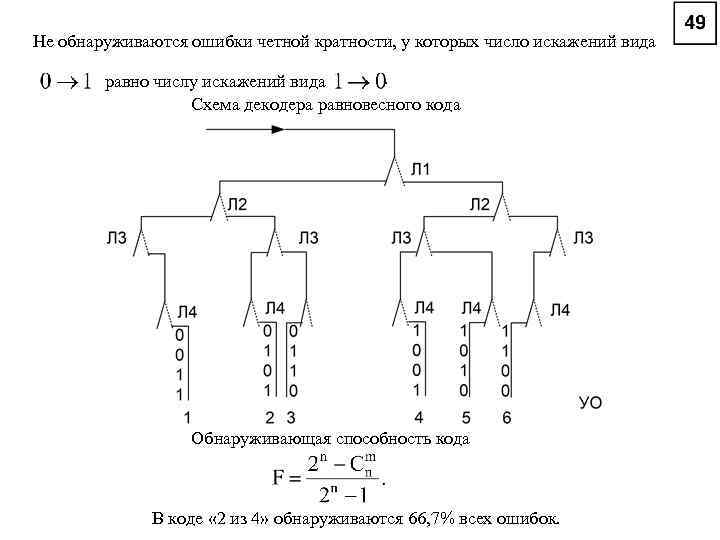 49

Не обнаруживаются ошибки четной кратности, у которых число искажений вида $0 \to 1$ равно числу искажений вида $1 \to 0$

Схема декодера равновесного кода

Л1

Л2

Л2

Л3

Л3

Л3

Л3

Л4

Л4

Л4

Л4

Л4

0
0
1
1

0
1
0
1

0
1
1
0

1
0
0
1

1
0
1
0

1
1
0
0

УО

1 2 3 4 5 6

Обнаруживающая способность кода

$F = \frac{2^n - C_n^m}{2^n - 1}.$

В коде «2 из 4» обнаруживаются 66,7% всех ошибок.